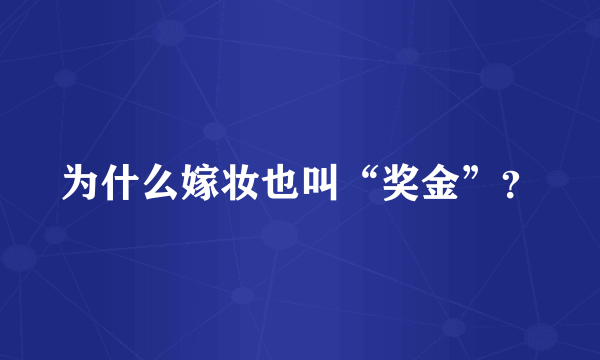 为什么嫁妆也叫“奖金”？